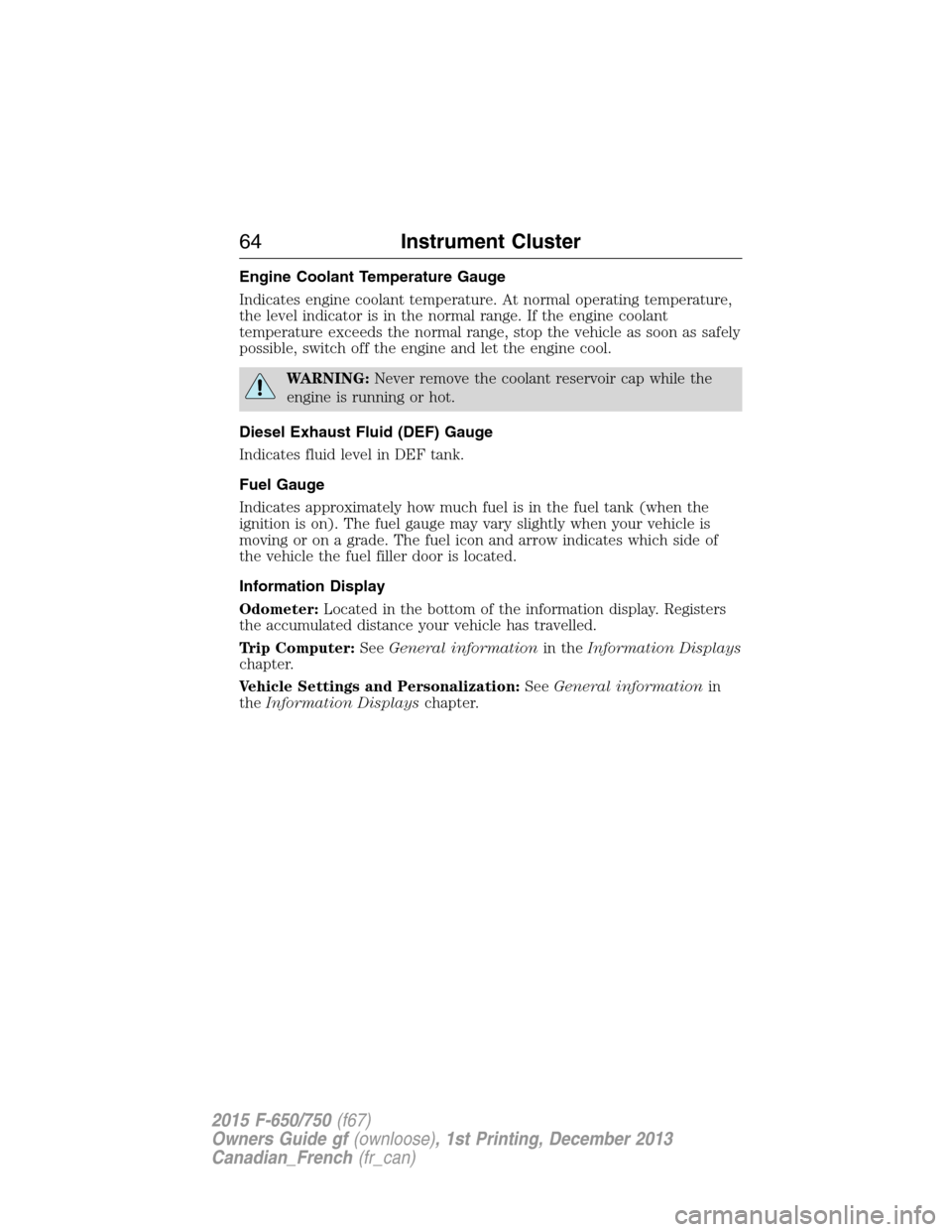 64 Instrument Cluster

Engine Coolant Temperature Gauge

Indicates engine coolant temperature. At normal operating temperature, the level indicator is in the normal range. If the engine coolant temperature exceeds the normal range, stop the vehicle as soon as safely possible, switch off the engine and let the engine cool.

WARNING: Never remove the coolant reservoir cap while the engine is running or hot.

Diesel Exhaust Fluid (DEF) Gauge

Indicates fluid level in DEF tank.

Fuel Gauge

Indicates approximately how much fuel is in the fuel tank (when the ignition is on). The fuel gauge may vary slightly when your vehicle is moving or on a grade. The fuel icon and arrow indicates which side of the vehicle the fuel filler door is located.

Information Display

Odometer: Located in the bottom of the information display. Registers the accumulated distance your vehicle has travelled.

Trip Computer: See General information in the Information Displays chapter.

Vehicle Settings and Personalization: See General information in the Information Displays chapter.

2015 F-650/750 (f67)
Owners Guide gf (ownloose), 1st Printing, December 2013
Canadian_French (fr_can)

carmanualsonline.info